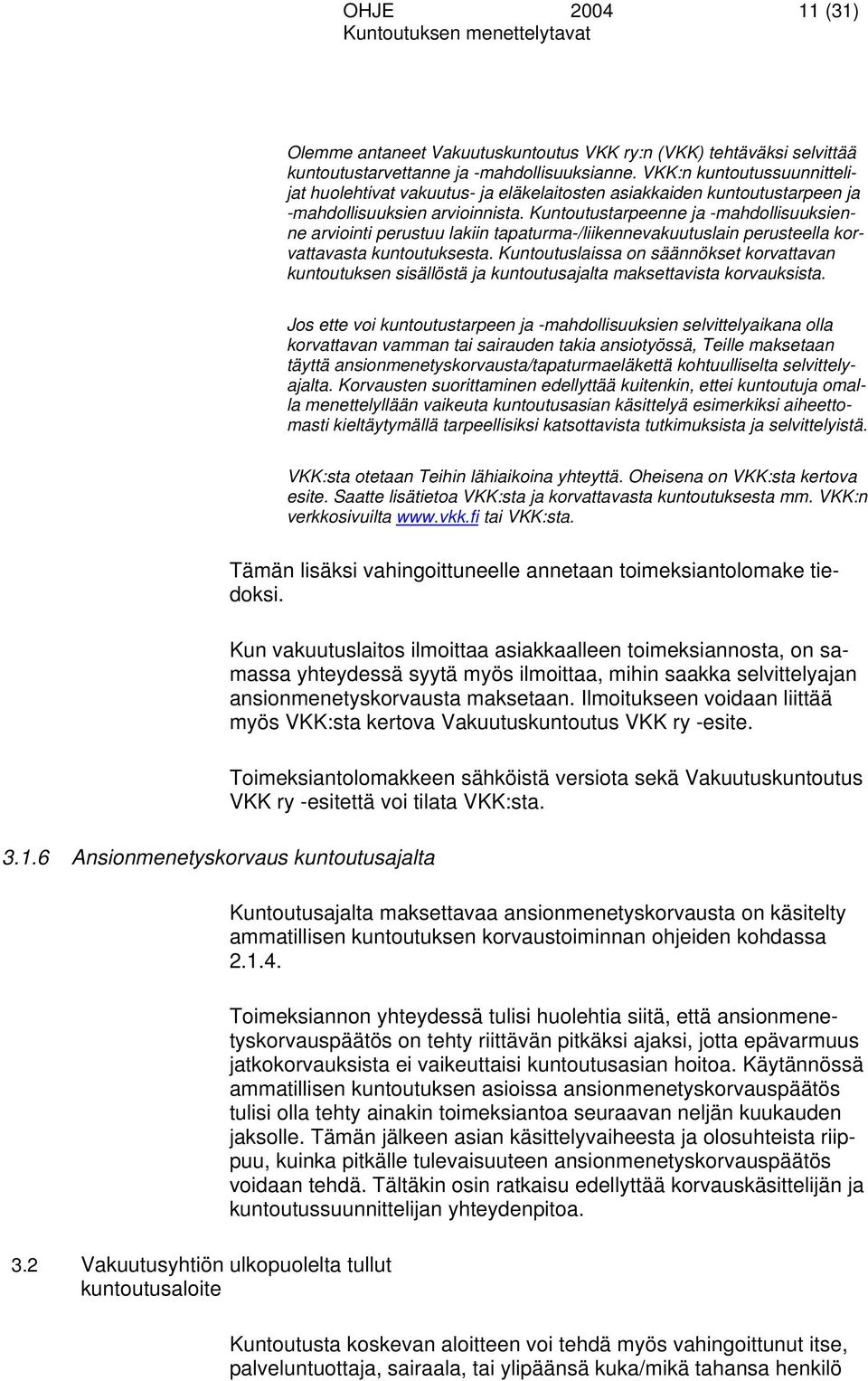 OHJE 2004 11 (31)
Kuntoutuksen menettelytavat

Olemme antaneet Vakuutuskuntoutus VKK ry:n (VKK) tehtäväksi selvittää kuntoutustarvettanne ja -mahdollisuuksianne. VKK:n kuntoutussuunnittelijat huolehtivat vakuutus- ja eläkelaitosten asiakkaiden kuntoutustarpeen ja -mahdollisuuksien arvioinnista. Kuntoutustarpeenne ja -mahdollisuuksienne arviointi perustuu lakiin tapaturma-/liikennevakuutuslain perusteella korvattavasta kuntoutuksesta. Kuntoutuslaissa on säännökset korvattavan kuntoutuksen sisällöstä ja kuntoutusajalta maksettavista korvauksista.

Jos ette voi kuntoutustarpeen ja -mahdollisuuksien selvittelyaikana olla korvattavan vamman tai sairauden takia ansiotyössä, Teille maksetaan täyttä ansionmenetyskorvausta/tapaturmaeläkettä kohtuulliselta selvittelyajalta. Korvausten suorittaminen edellyttää kuitenkin, ettei kuntoutuja omalla menettelyllään vaikeuta kuntoutusasian käsittelyä esimerkiksi aiheettomasti kieltäytymällä tarpeellisiksi katsottavista tutkimuksista ja selvittelyistä.

VKK:sta otetaan Teihin lähiaikoina yhteyttä. Oheisena on VKK:sta kertova esite. Saatte lisätietoa VKK:sta ja korvattavasta kuntoutuksesta mm. VKK:n verkkosivuilta www.vkk.fi tai VKK:sta.

Tämän lisäksi vahingoittuneelle annetaan toimeksiantolomake tiedoksi.

Kun vakuutuslaitos ilmoittaa asiakkaalleen toimeksiannosta, on samassa yhteydessä syytä myös ilmoittaa, mihin saakka selvittelyajan ansionmenetyskorvausta maksetaan. Ilmoitukseen voidaan liittää myös VKK:sta kertova Vakuutuskuntoutus VKK ry -esite.

Toimeksiantolomakkeen sähköistä versiota sekä Vakuutuskuntoutus VKK ry -esitettä voi tilata VKK:sta.

3.1.6 Ansionmenetyskorvaus kuntoutusajalta

Kuntoutusajalta maksettavaa ansionmenetyskorvausta on käsitelty ammatillisen kuntoutuksen korvaustoiminnan ohjeiden kohdassa 2.1.4.

Toimeksiannon yhteydessä tulisi huolehtia siitä, että ansionmenetyskorvauspäätös on tehty riittävän pitkäksi ajaksi, jotta epävarmuus jatkokorvauksista ei vaikeuttaisi kuntoutusasian hoitoa. Käytännössä ammatillisen kuntoutuksen asioissa ansionmenetyskorvauspäätös tulisi olla tehty ainakin toimeksiantoa seuraavan neljän kuukauden jaksolle. Tämän jälkeen asian käsittelyvaiheesta ja olosuhteista riippuu, kuinka pitkälle tulevaisuuteen ansionmenetyskorvauspäätös voidaan tehdä. Tältäkin osin ratkaisu edellyttää korvauskäsittelijän ja kuntoutussuunnittelijan yhteydenpitoa.

3.2 Vakuutusyhtiön ulkopuolelta tullut kuntoutusaloite

Kuntoutusta koskevan aloitteen voi tehdä myös vahingoittunut itse, palveluntuottaja, sairaala, tai ylipäänsä kuka/mikä tahansa henkilö